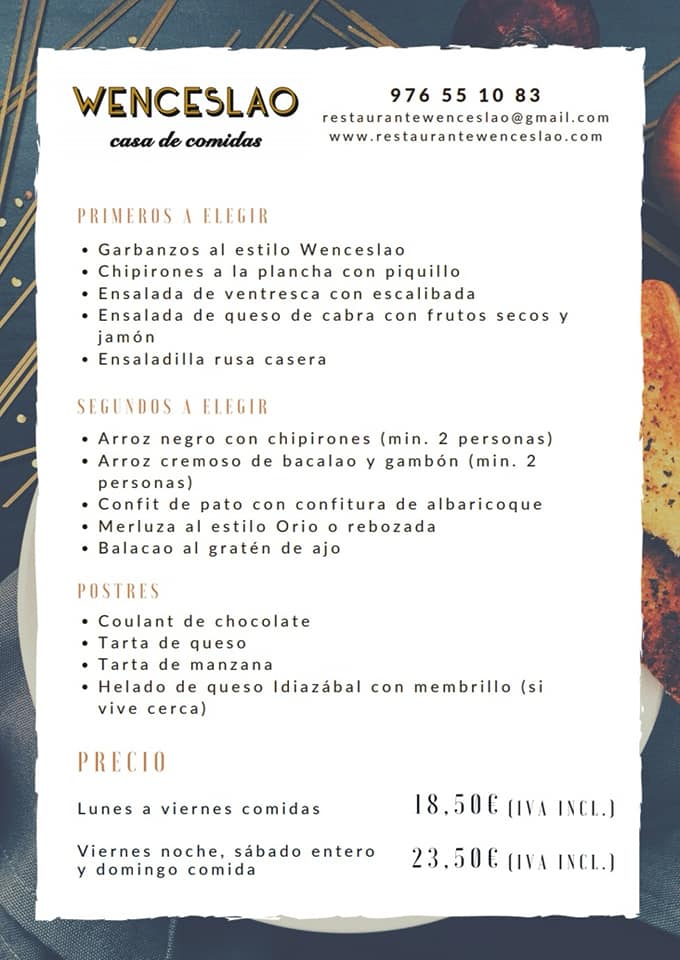 WENCESLAO
casa de comidas

976 55 10 83
restaurantewenceslao@gmail.com
www.restaurantewenceslao.com

PRIMEROS A ELEGIR

• Garbanzos al estilo Wenceslao
• Chipirones a la plancha con piquillo
• Ensalada de ventresca con escalibada
• Ensalada de queso de cabra con frutos secos y jamón
• Ensaladilla rusa casera

SEGUNDOS A ELEGIR

• Arroz negro con chipirones (min. 2 personas)
• Arroz cremoso de bacalao y gambón (min. 2 personas)
• Confit de pato con confitura de albaricoque
• Merluza al estilo Orio o rebozada
• Balacao al gratén de ajo

POSTRES

• Coulant de chocolate
• Tarta de queso
• Tarta de manzana
• Helado de queso Idiazábal con membrillo (si vive cerca)

PRECIO

Lunes a viernes comidas 18,50€ (IVA INCL.)

Viernes noche, sábado entero y domingo comida 23,50€ (IVA INCL.)